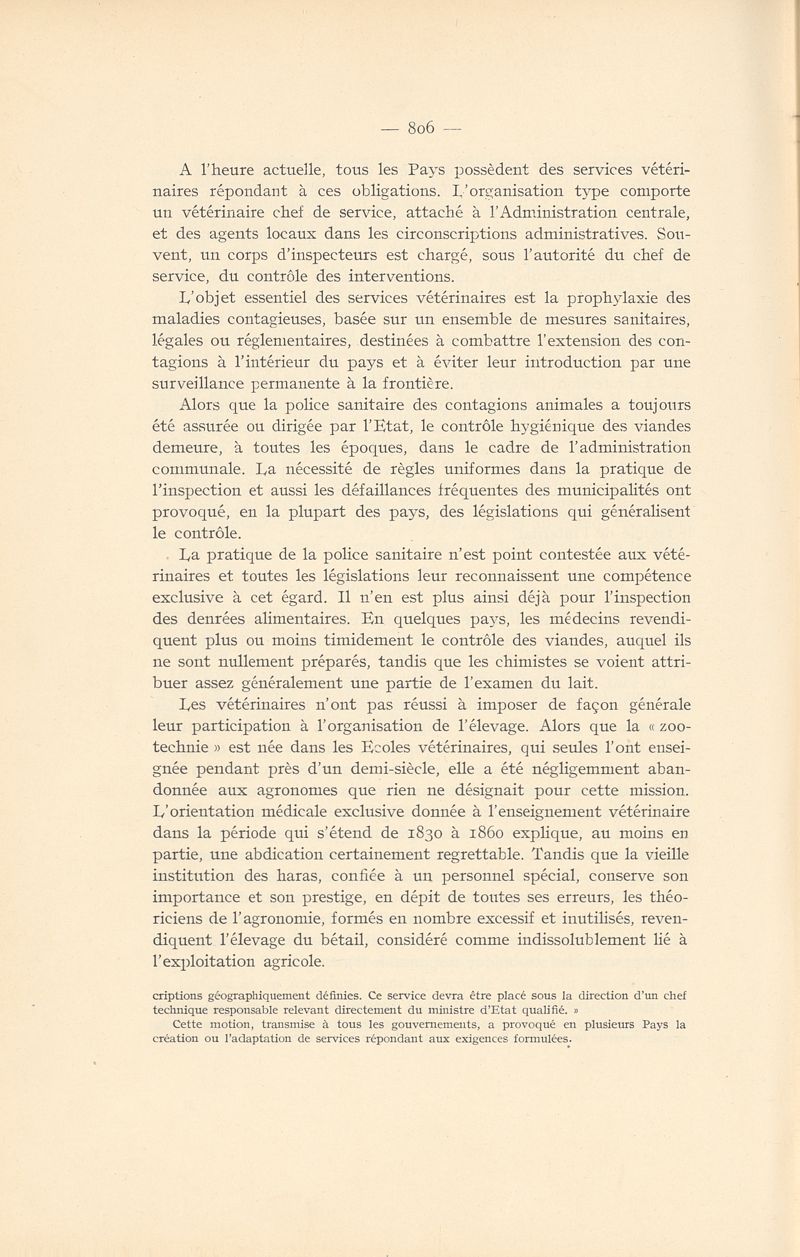 — 806 —

A l'heure actuelle, tous les Pays possèdent des services vétérinaires répondant à ces obligations. L'organisation type comporte un vétérinaire chef de service, attaché à l'Administration centrale, et des agents locaux dans les circonscriptions administratives. Souvent, un corps d'inspecteurs est chargé, sous l'autorité du chef de service, du contrôle des interventions.

L'objet essentiel des services vétérinaires est la prophylaxie des maladies contagieuses, basée sur un ensemble de mesures sanitaires, légales ou réglementaires, destinées à combattre l'extension des contagions à l'intérieur du pays et à éviter leur introduction par une surveillance permanente à la frontière.

Alors que la police sanitaire des contagions animales a toujours été assurée ou dirigée par l'Etat, le contrôle hygiénique des viandes demeure, à toutes les époques, dans le cadre de l'administration communale. La nécessité de règles uniformes dans la pratique de l'inspection et aussi les défaillances fréquentes des municipalités ont provoqué, en la plupart des pays, des législations qui généralisent le contrôle.

La pratique de la police sanitaire n'est point contestée aux vétérinaires et toutes les législations leur reconnaissent une compétence exclusive à cet égard. Il n'en est plus ainsi déjà pour l'inspection des denrées alimentaires. En quelques pays, les médecins revendiquent plus ou moins timidement le contrôle des viandes, auquel ils ne sont nullement préparés, tandis que les chimistes se voient attribuer assez généralement une partie de l'examen du lait.

Les vétérinaires n'ont pas réussi à imposer de façon générale leur participation à l'organisation de l'élevage. Alors que la « zootechnie » est née dans les Ecoles vétérinaires, qui seules l'ont enseignée pendant près d'un demi-siècle, elle a été négligemment abandonnée aux agronomes que rien ne désignait pour cette mission. L'orientation médicale exclusive donnée à l'enseignement vétérinaire dans la période qui s'étend de 1830 à 1860 explique, au moins en partie, une abdication certainement regrettable. Tandis que la vieille institution des haras, confiée à un personnel spécial, conserve son importance et son prestige, en dépit de toutes ses erreurs, les théoriciens de l'agronomie, formés en nombre excessif et inutilisés, revendiquent l'élevage du bétail, considéré comme indissolublement lié à l'exploitation agricole.

criptions géographiquement définies. Ce service devra être placé sous la direction d'un chef technique responsable relevant directement du ministre d'Etat qualifié. »

Cette motion, transmise à tous les gouvernements, a provoqué en plusieurs Pays la création ou l'adaptation de services répondant aux exigences formulées.